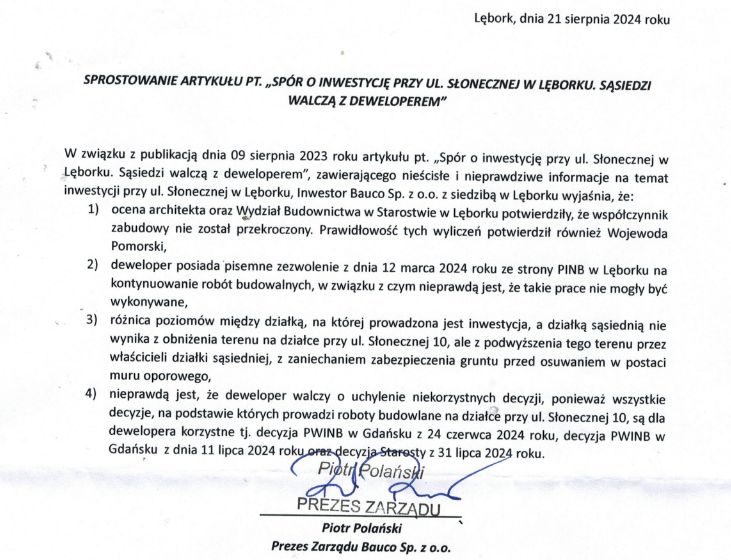 Lębork, dnia 21 sierpnia 2024 roku

SPROSTOWANIE ARTYKUŁU PT. „SPÓR O INWESTYCJĘ PRZY UL. SŁONECZNEJ W LĘBORKU. SĄSIEDZI WALCZĄ Z DEWELOPEREM"

W związku z publikacją dnia 09 sierpnia 2023 roku artykułu pt. „Spór o inwestycję przy ul. Słonecznej w Lęborku. Sąsiedzi walczą z deweloperem", zawierającego nieścisłe i nieprawdziwe informacje na temat inwestycji przy ul. Słonecznej w Lęborku, Inwestor Bauco Sp. z o.o. z siedzibą w Lęborku wyjaśnia, że:

1) ocena architekta oraz Wydział Budownictwa w Starostwie w Lęborku potwierdziły, że współczynnik zabudowy nie został przekroczony. Prawidłowość tych wyliczeń potwierdził również Wojewoda Pomorski,

2) deweloper posiada pisemne zezwolenie z dnia 12 marca 2024 roku ze strony PINB w Lęborku na kontynuowanie robót budowalnych, w związku z czym nieprawdą jest, że takie prace nie mogły być wykonywane,

3) różnica poziomów między działką, na której prowadzona jest inwestycja, a działką sąsiednią nie wynika z obniżenia terenu na działce przy ul. Słonecznej 10, ale z podwyższenia tego terenu przez właścicieli działki sąsiedniej, z zaniechaniem zabezpieczenia gruntu przed osuwaniem w postaci muru oporowego,

4) nieprawdą jest, że deweloper walczy o uchylenie niekorzystnych decyzji, ponieważ wszystkie decyzje, na podstawie których prowadzi roboty budowlane na działce przy ul. Słonecznej 10, są dla dewelopera korzystne tj. decyzja PWINB w Gdańsku z 24 czerwca 2024 roku, decyzja PWINB w Gdańsku z dnia 11 lipca 2024 roku oraz decyzja Starosty z 31 lipca 2024 roku.

Piotr Polański
PREZES ZARZĄDU

Piotr Polański
Prezes Zarządu Bauco Sp. z o.o.